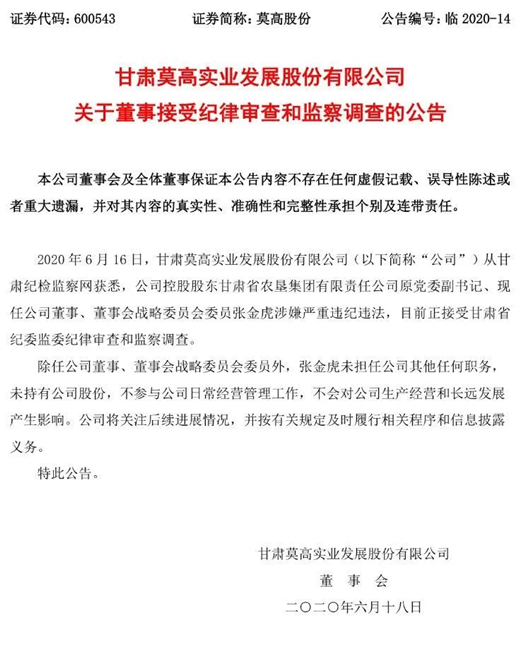 证券代码：600543　　证券简称：莫高股份　　公告编号：临 2020-14

甘肃莫高实业发展股份有限公司
关于董事接受纪律审查和监察调查的公告

本公司董事会及全体董事保证本公告内容不存在任何虚假记载、误导性陈述或者重大遗漏，并对其内容的真实性、准确性和完整性承担个别及连带责任。

2020 年 6 月 16 日，甘肃莫高实业发展股份有限公司（以下简称“公司”）从甘肃纪检监察网获悉，公司控股股东甘肃省农垦集团有限责任公司原党委副书记、现任公司董事、董事会战略委员会委员张金虎涉嫌严重违纪违法，目前正接受甘肃省纪委监委纪律审查和监察调查。

除任公司董事、董事会战略委员会委员外，张金虎未担任公司其他任何职务，未持有公司股份，不参与公司日常经营管理工作，不会对公司生产经营和长远发展产生影响。公司将关注后续进展情况，并按有关规定及时履行相关程序和信息披露义务。

特此公告。

甘肃莫高实业发展股份有限公司
董　事　会
二〇二〇年六月十八日